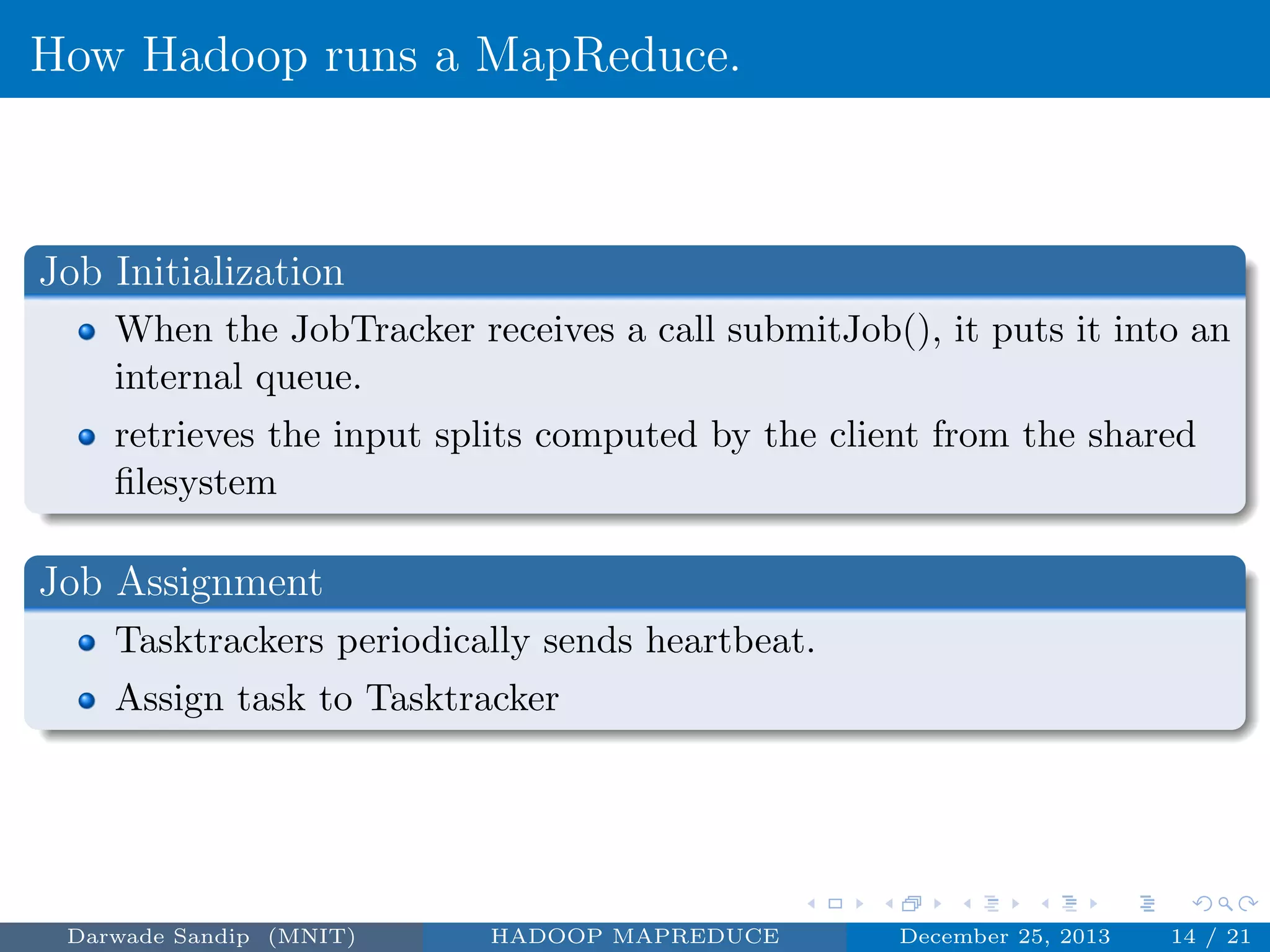 How Hadoop runs a MapReduce.

Job Initialization

When the JobTracker receives a call submitJob(), it puts it into an internal queue.

retrieves the input splits computed by the client from the shared filesystem

Job Assignment

Tasktrackers periodically sends heartbeat.

Assign task to Tasktracker

Darwade Sandip (MNIT) HADOOP MAPREDUCE December 25, 2013 14 / 21